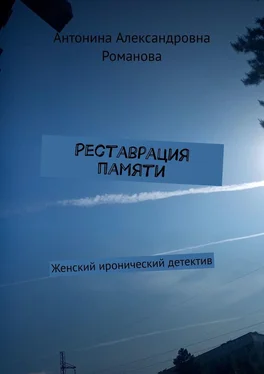 Антонина Александровна Романова

РЕСТАВРАЦИЯ ПАМЯТИ

Женский иронический детектив